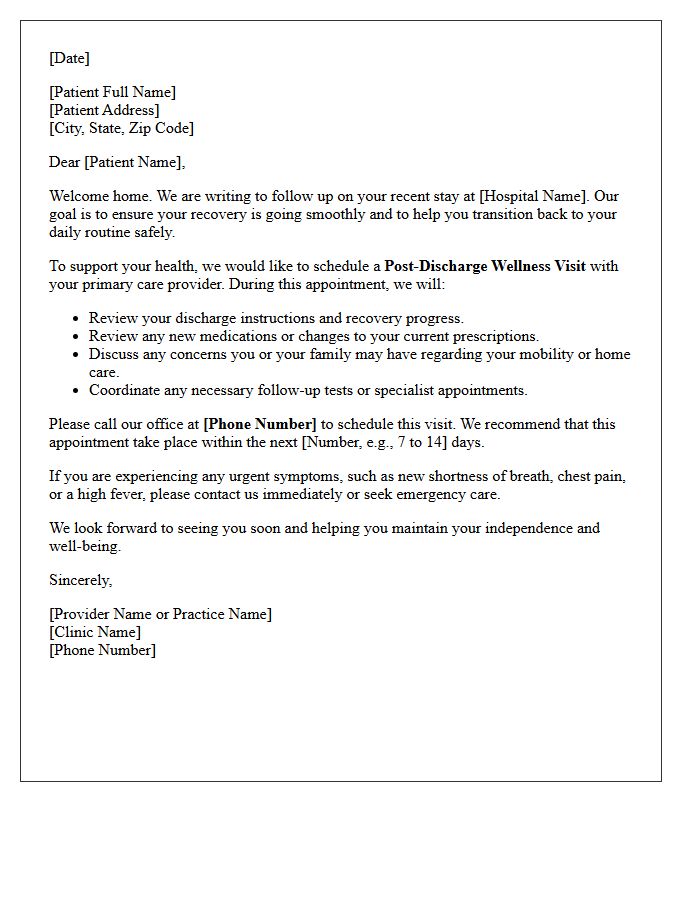 [Date]

[Patient Full Name]
[Patient Address]
[City, State, Zip Code]

Dear [Patient Name],

Welcome home. We are writing to follow up on your recent stay at [Hospital Name]. Our goal is to ensure your recovery is going smoothly and to help you transition back to your daily routine safely.

To support your health, we would like to schedule a Post-Discharge Wellness Visit with your primary care provider. During this appointment, we will:

• Review your discharge instructions and recovery progress.
• Review any new medications or changes to your current prescriptions.
• Discuss any concerns you or your family may have regarding your mobility or home care.
• Coordinate any necessary follow-up tests or specialist appointments.

Please call our office at [Phone Number] to schedule this visit. We recommend that this appointment take place within the next [Number, e.g., 7 to 14] days.

If you are experiencing any urgent symptoms, such as new shortness of breath, chest pain, or a high fever, please contact us immediately or seek emergency care.

We look forward to seeing you soon and helping you maintain your independence and well-being.

Sincerely,

[Provider Name or Practice Name]
[Clinic Name]
[Phone Number]